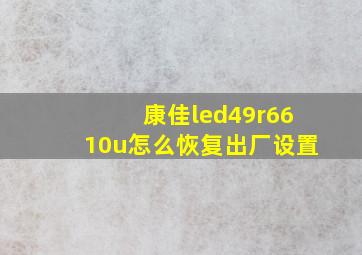 康佳led49r6610u怎么恢复出厂设置